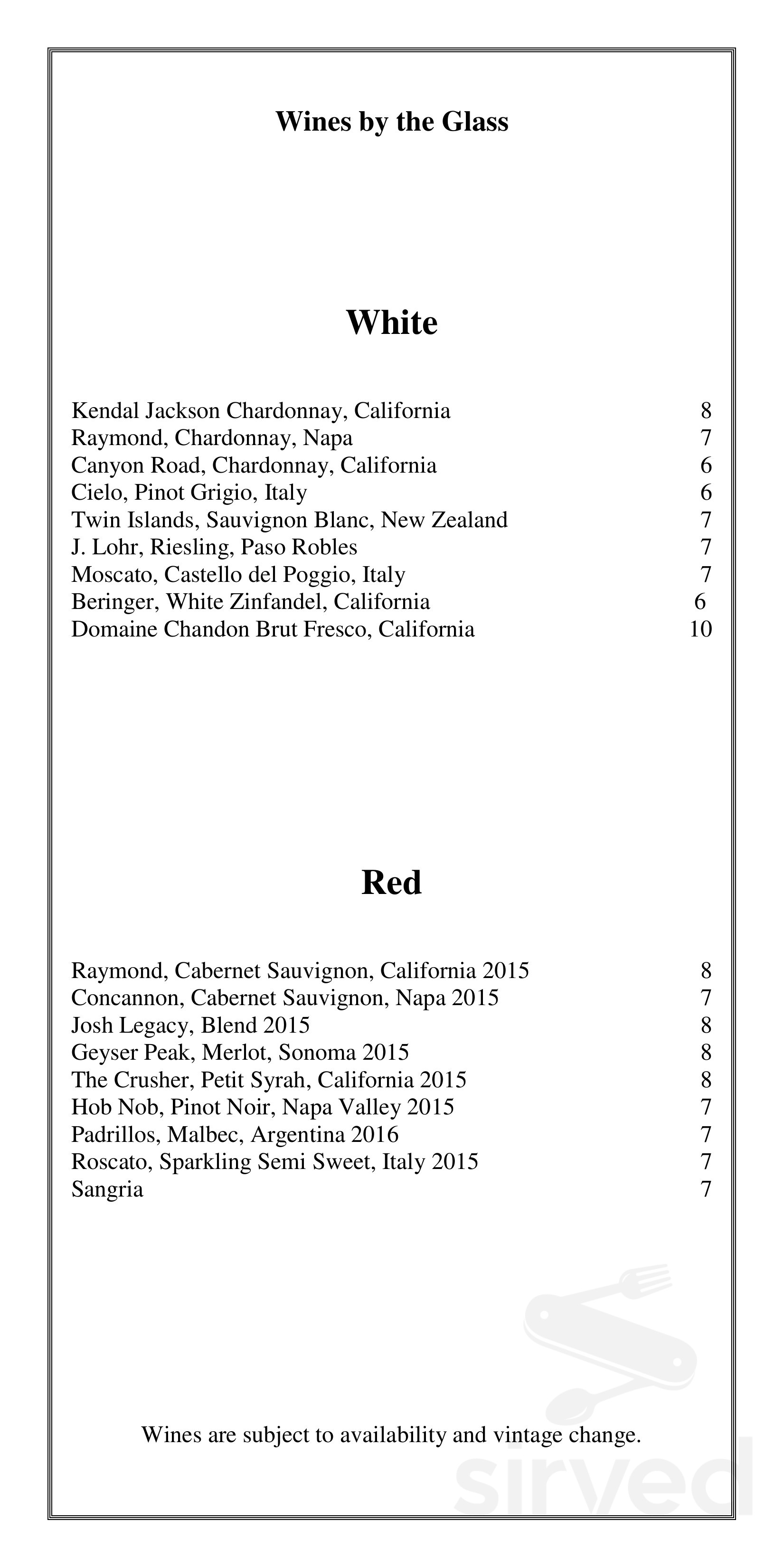 Wines by the Glass

White

Kendal Jackson Chardonnay, California 8
Raymond, Chardonnay, Napa 7
Canyon Road, Chardonnay, California 6
Cielo, Pinot Grigio, Italy 6
Twin Islands, Sauvignon Blanc, New Zealand 7
J. Lohr, Riesling, Paso Robles 7
Moscato, Castello del Poggio, Italy 7
Beringer, White Zinfandel, California 6
Domaine Chandon Brut Fresco, California 10

Red

Raymond, Cabernet Sauvignon, California 2015 8
Concannon, Cabernet Sauvignon, Napa 2015 7
Josh Legacy, Blend 2015 8
Geyser Peak, Merlot, Sonoma 2015 8
The Crusher, Petit Syrah, California 2015 8
Hob Nob, Pinot Noir, Napa Valley 2015 7
Padrillos, Malbec, Argentina 2016 7
Roscato, Sparkling Semi Sweet, Italy 2015 7
Sangria 7

Wines are subject to availability and vintage change.

sirved